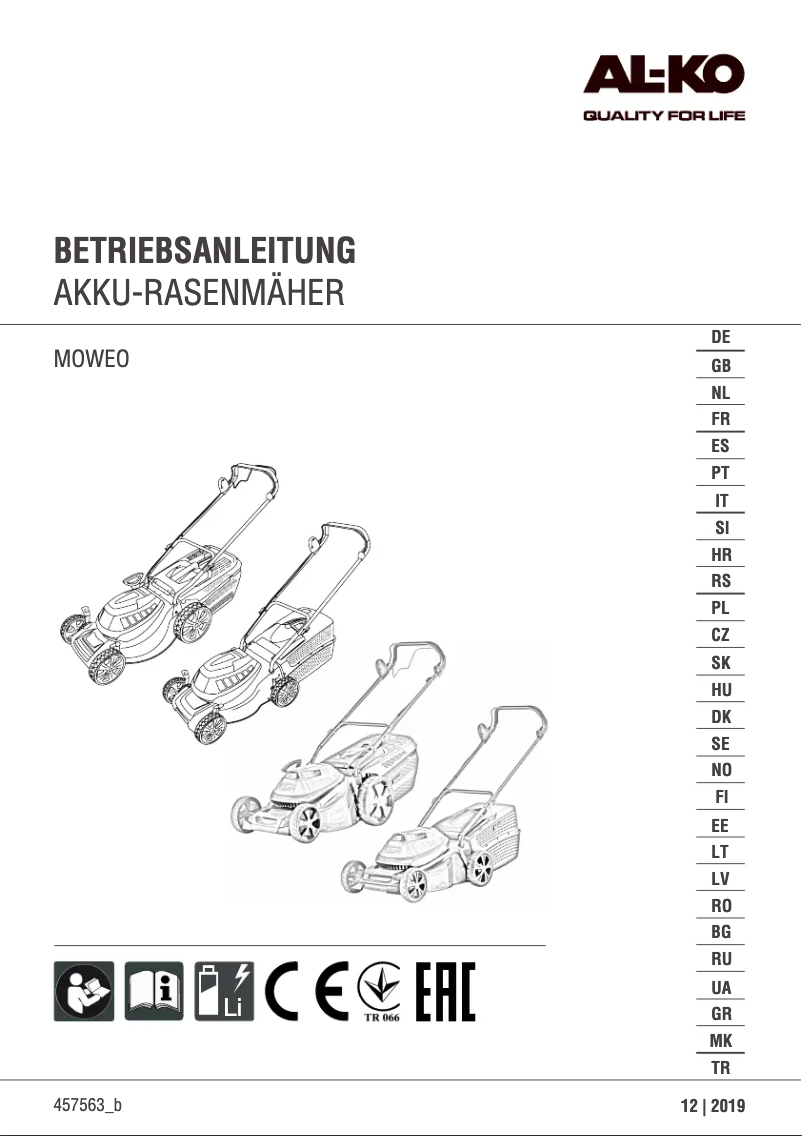 AL-KO
QUALITY FOR LIFE

BETRIEBSANLEITUNG
AKKU-RASENMÄHER

MOWEO

DE
GB
NL
FR
ES
PT
IT
SI
HR
RS
PL
CZ
SK
HU
DK
SE
NO
FI
EE
LT
LV
RO
BG
RU
UA
GR
MK
TR

Li
CE
TR 066
EAC

457563_b

12 | 2019